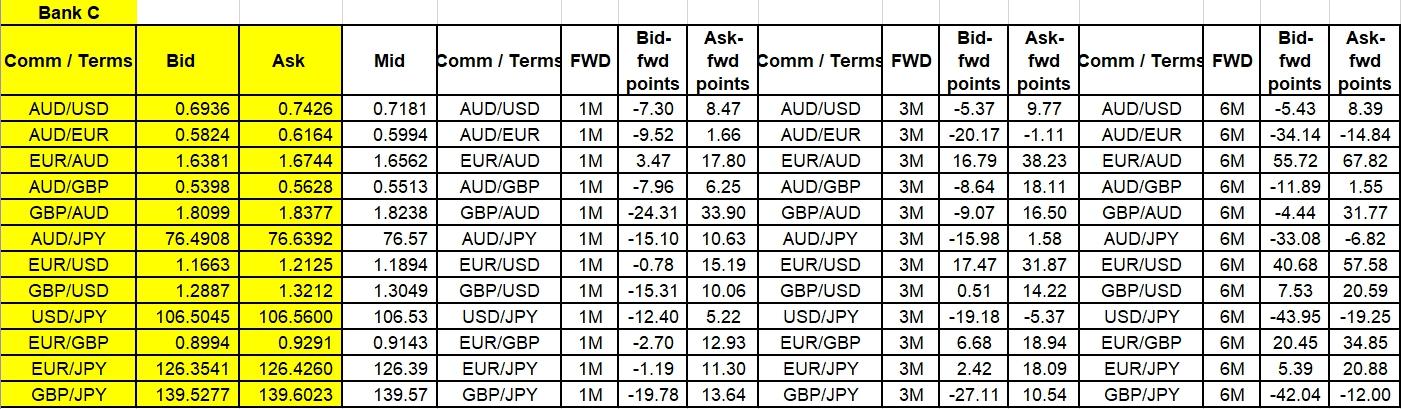 Bank C

| Comm / Terms | Bid | Ask | Mid | Comm / Terms | FWD | Bid-fwd points | Ask-fwd points | Comm / Terms | FWD | Bid-fwd points | Ask-fwd points | Comm / Terms | FWD | Bid-fwd points | Ask-fwd points |
|---|---|---|---|---|---|---|---|---|---|---|---|---|---|---|---|
| AUD/USD | 0.6936 | 0.7426 | 0.7181 | AUD/USD | 1M | -7.30 | 8.47 | AUD/USD | 3M | -5.37 | 9.77 | AUD/USD | 6M | -5.43 | 8.39 |
| AUD/EUR | 0.5824 | 0.6164 | 0.5994 | AUD/EUR | 1M | -9.52 | 1.66 | AUD/EUR | 3M | -20.17 | -1.11 | AUD/EUR | 6M | -34.14 | -14.84 |
| EUR/AUD | 1.6381 | 1.6744 | 1.6562 | EUR/AUD | 1M | 3.47 | 17.80 | EUR/AUD | 3M | 16.79 | 38.23 | EUR/AUD | 6M | 55.72 | 67.82 |
| AUD/GBP | 0.5398 | 0.5628 | 0.5513 | AUD/GBP | 1M | -7.96 | 6.25 | AUD/GBP | 3M | -8.64 | 18.11 | AUD/GBP | 6M | -11.89 | 1.55 |
| GBP/AUD | 1.8099 | 1.8377 | 1.8238 | GBP/AUD | 1M | -24.31 | 33.90 | GBP/AUD | 3M | -9.07 | 16.50 | GBP/AUD | 6M | -4.44 | 31.77 |
| AUD/JPY | 76.4908 | 76.6392 | 76.57 | AUD/JPY | 1M | -15.10 | 10.63 | AUD/JPY | 3M | -15.98 | 1.58 | AUD/JPY | 6M | -33.08 | -6.82 |
| EUR/USD | 1.1663 | 1.2125 | 1.1894 | EUR/USD | 1M | -0.78 | 15.19 | EUR/USD | 3M | 17.47 | 31.87 | EUR/USD | 6M | 40.68 | 57.58 |
| GBP/USD | 1.2887 | 1.3212 | 1.3049 | GBP/USD | 1M | -15.31 | 10.06 | GBP/USD | 3M | 0.51 | 14.22 | GBP/USD | 6M | 7.53 | 20.59 |
| USD/JPY | 106.5045 | 106.5600 | 106.53 | USD/JPY | 1M | -12.40 | 5.22 | USD/JPY | 3M | -19.18 | -5.37 | USD/JPY | 6M | -43.95 | -19.25 |
| EUR/GBP | 0.8994 | 0.9291 | 0.9143 | EUR/GBP | 1M | -2.70 | 12.93 | EUR/GBP | 3M | 6.68 | 18.94 | EUR/GBP | 6M | 20.45 | 34.85 |
| EUR/JPY | 126.3541 | 126.4260 | 126.39 | EUR/JPY | 1M | -1.19 | 11.30 | EUR/JPY | 3M | 2.42 | 18.09 | EUR/JPY | 6M | 5.39 | 20.88 |
| GBP/JPY | 139.5277 | 139.6023 | 139.57 | GBP/JPY | 1M | -19.78 | 13.64 | GBP/JPY | 3M | -27.11 | 10.54 | GBP/JPY | 6M | -42.04 | -12.00 |